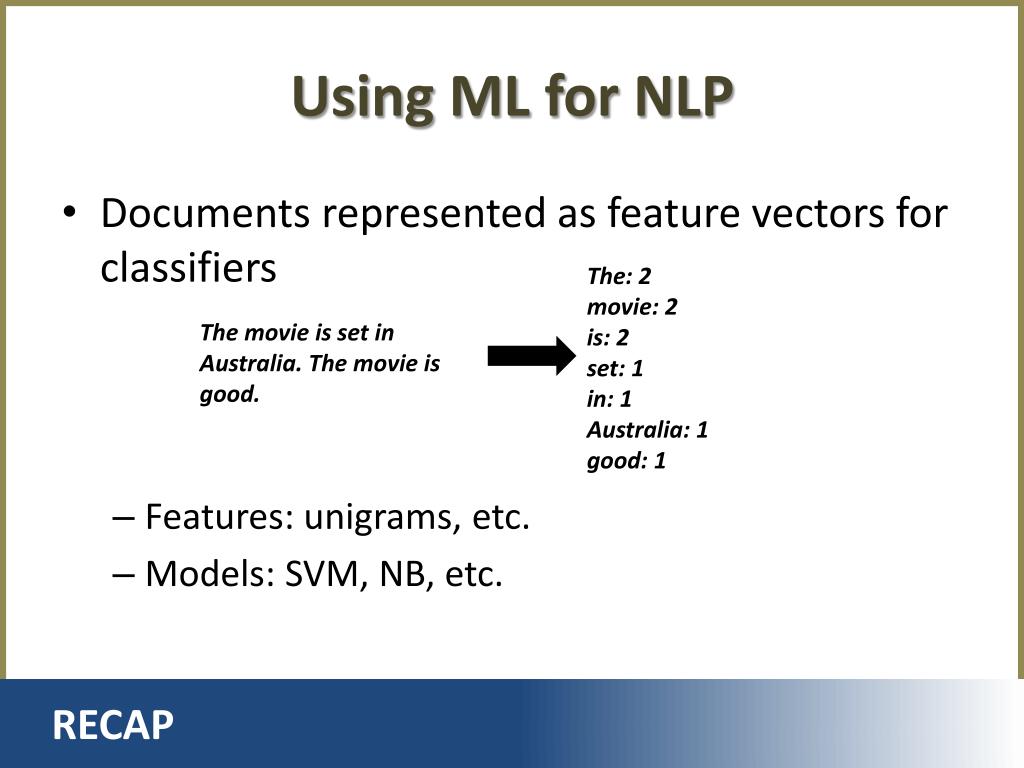 Using ML for NLP

• Documents represented as feature vectors for classifiers

The movie is set in Australia. The movie is good.

The: 2
movie: 2
is: 2
set: 1
in: 1
Australia: 1
good: 1

– Features: unigrams, etc.
– Models: SVM, NB, etc.

RECAP